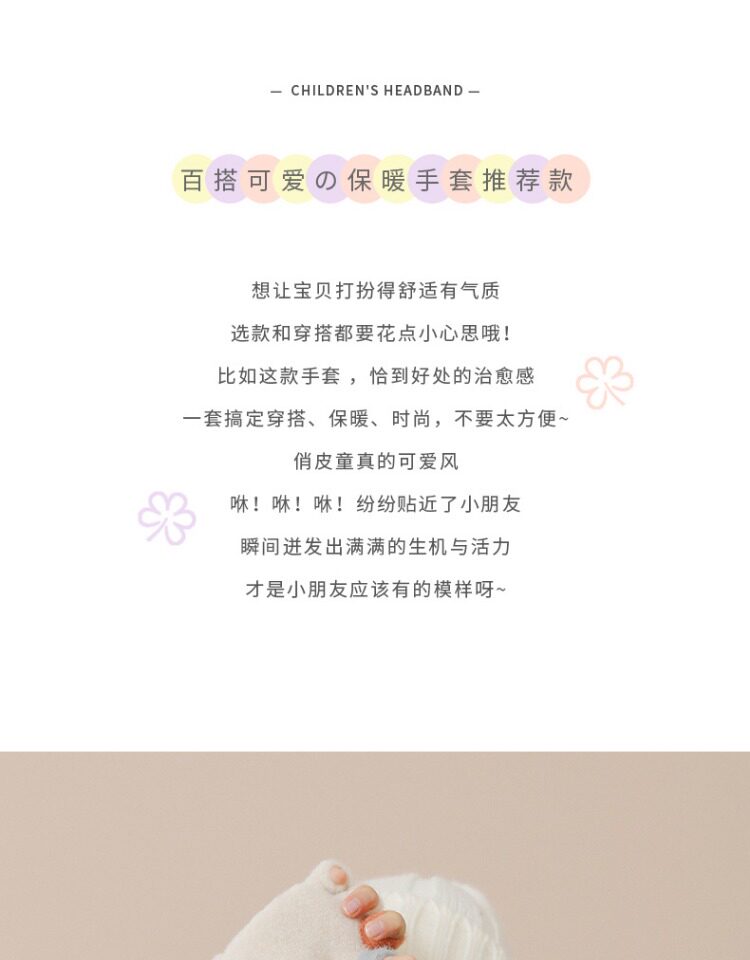 — CHILDREN'S HEADBAND —

百搭可爱の保暖手套推荐款

想让宝贝打扮得舒适有气质

选款和穿搭都要花点小心思哦!

比如这款手套，恰到好处的治愈感

一套搞定穿搭、保暖、时尚，不要太方便~

俏皮童真的可爱风

咻！咻！咻！纷纷贴近了小朋友

瞬间迸发出满满的生机与活力

才是小朋友应该有的模样呀~